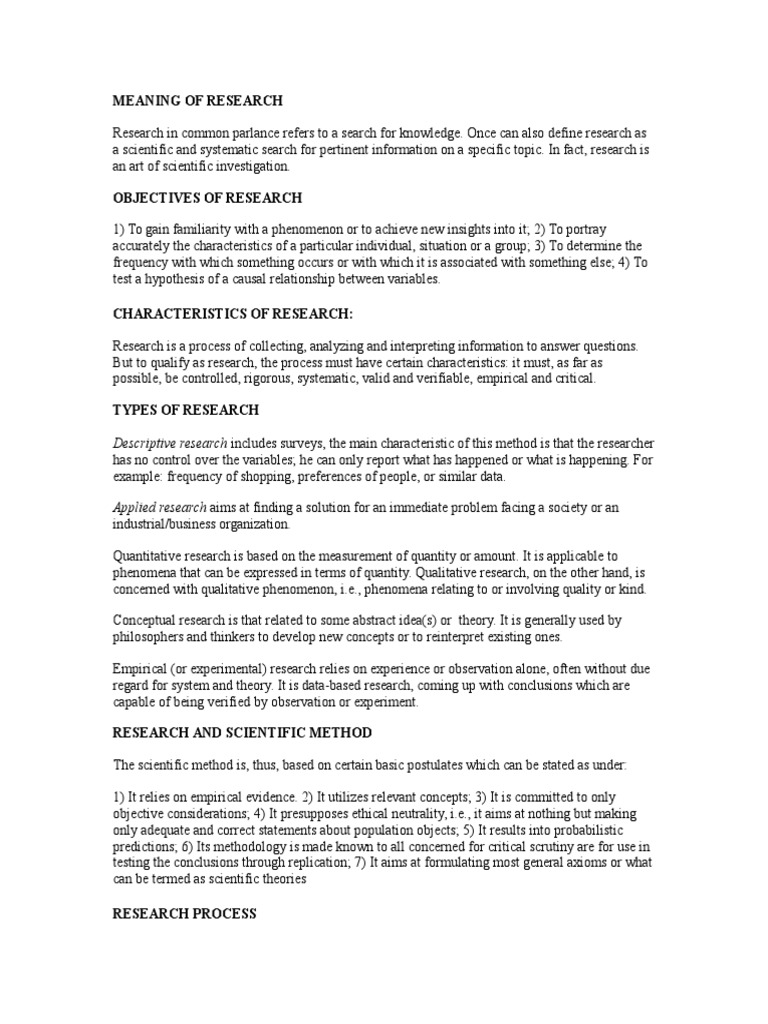 MEANING OF RESEARCH

Research in common parlance refers to a search for knowledge. Once can also define research as a scientific and systematic search for pertinent information on a specific topic. In fact, research is an art of scientific investigation.

OBJECTIVES OF RESEARCH

1) To gain familiarity with a phenomenon or to achieve new insights into it; 2) To portray accurately the characteristics of a particular individual, situation or a group; 3) To determine the frequency with which something occurs or with which it is associated with something else; 4) To test a hypothesis of a causal relationship between variables.

CHARACTERISTICS OF RESEARCH:

Research is a process of collecting, analyzing and interpreting information to answer questions. But to qualify as research, the process must have certain characteristics: it must, as far as possible, be controlled, rigorous, systematic, valid and verifiable, empirical and critical.

TYPES OF RESEARCH

Descriptive research includes surveys, the main characteristic of this method is that the researcher has no control over the variables; he can only report what has happened or what is happening. For example: frequency of shopping, preferences of people, or similar data.

Applied research aims at finding a solution for an immediate problem facing a society or an industrial/business organization.

Quantitative research is based on the measurement of quantity or amount. It is applicable to phenomena that can be expressed in terms of quantity. Qualitative research, on the other hand, is concerned with qualitative phenomenon, i.e., phenomena relating to or involving quality or kind.

Conceptual research is that related to some abstract idea(s) or theory. It is generally used by philosophers and thinkers to develop new concepts or to reinterpret existing ones.

Empirical (or experimental) research relies on experience or observation alone, often without due regard for system and theory. It is data-based research, coming up with conclusions which are capable of being verified by observation or experiment.

RESEARCH AND SCIENTIFIC METHOD

The scientific method is, thus, based on certain basic postulates which can be stated as under:

1) It relies on empirical evidence. 2) It utilizes relevant concepts; 3) It is committed to only objective considerations; 4) It presupposes ethical neutrality, i.e., it aims at nothing but making only adequate and correct statements about population objects; 5) It results into probabilistic predictions; 6) Its methodology is made known to all concerned for critical scrutiny are for use in testing the conclusions through replication; 7) It aims at formulating most general axioms or what can be termed as scientific theories

RESEARCH PROCESS